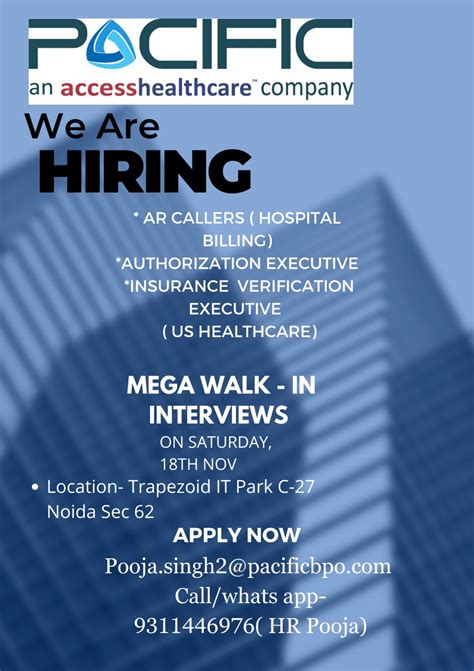 PACIFIC
an accesshealthcare™ company

We Are
HIRING

* AR CALLERS ( HOSPITAL BILLING)
*AUTHORIZATION EXECUTIVE
*INSURANCE VERIFICATION EXECUTIVE
( US HEALTHCARE)

MEGA WALK - IN INTERVIEWS
ON SATURDAY, 18TH NOV

• Location- Trapezoid IT Park C-27 Noida Sec 62

APPLY NOW
Pooja.singh2@pacificbpo.com
Call/whats app- 9311446976( HR Pooja)